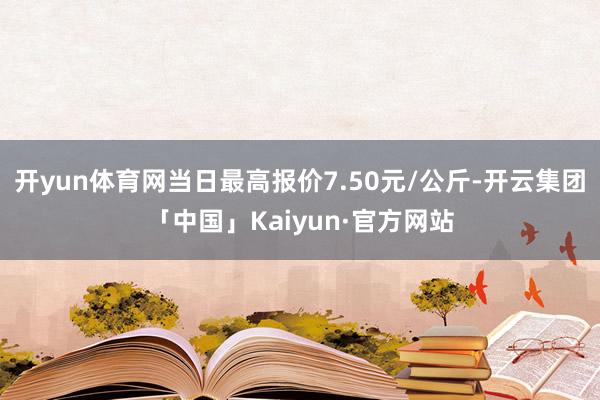 开yun体育网当日最高报价7.50元/公斤-开云集团「中国」Kaiyun·官方网站